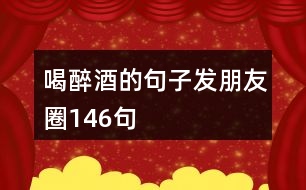 喝醉酒的句子发朋友圈146句